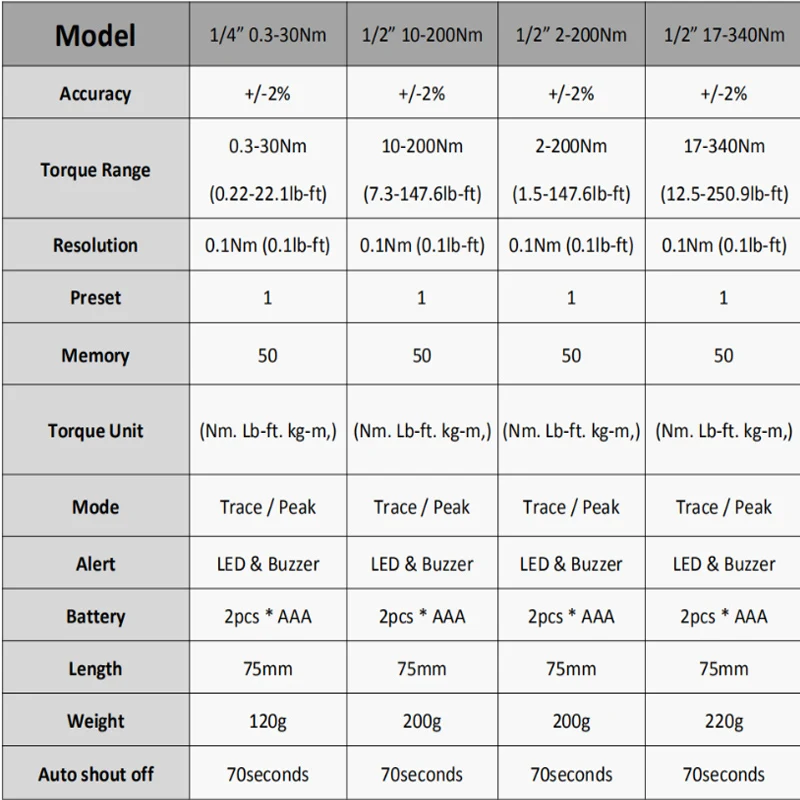 | Model | 1/4" 0.3-30Nm | 1/2" 10-200Nm | 1/2" 2-200Nm | 1/2" 17-340Nm |
|---|---|---|---|---|
| Accuracy | +/-2% | +/-2% | +/-2% | +/-2% |
| Torque Range | 0.3-30Nm (0.22-22.1lb-ft) | 10-200Nm (7.3-147.6lb-ft) | 2-200Nm (1.5-147.6lb-ft) | 17-340Nm (12.5-250.9lb-ft) |
| Resolution | 0.1Nm (0.1lb-ft) | 0.1Nm (0.1lb-ft) | 0.1Nm (0.1lb-ft) | 0.1Nm (0.1lb-ft) |
| Preset | 1 | 1 | 1 | 1 |
| Memory | 50 | 50 | 50 | 50 |
| Torque Unit | (Nm. Lb-ft. kg-m,) | (Nm. Lb-ft. kg-m,) | (Nm. Lb-ft. kg-m,) | (Nm. Lb-ft. kg-m,) |
| Mode | Trace / Peak | Trace / Peak | Trace / Peak | Trace / Peak |
| Alert | LED & Buzzer | LED & Buzzer | LED & Buzzer | LED & Buzzer |
| Battery | 2pcs * AAA | 2pcs * AAA | 2pcs * AAA | 2pcs * AAA |
| Length | 75mm | 75mm | 75mm | 75mm |
| Weight | 120g | 200g | 200g | 220g |
| Auto shout off | 70seconds | 70seconds | 70seconds | 70seconds |